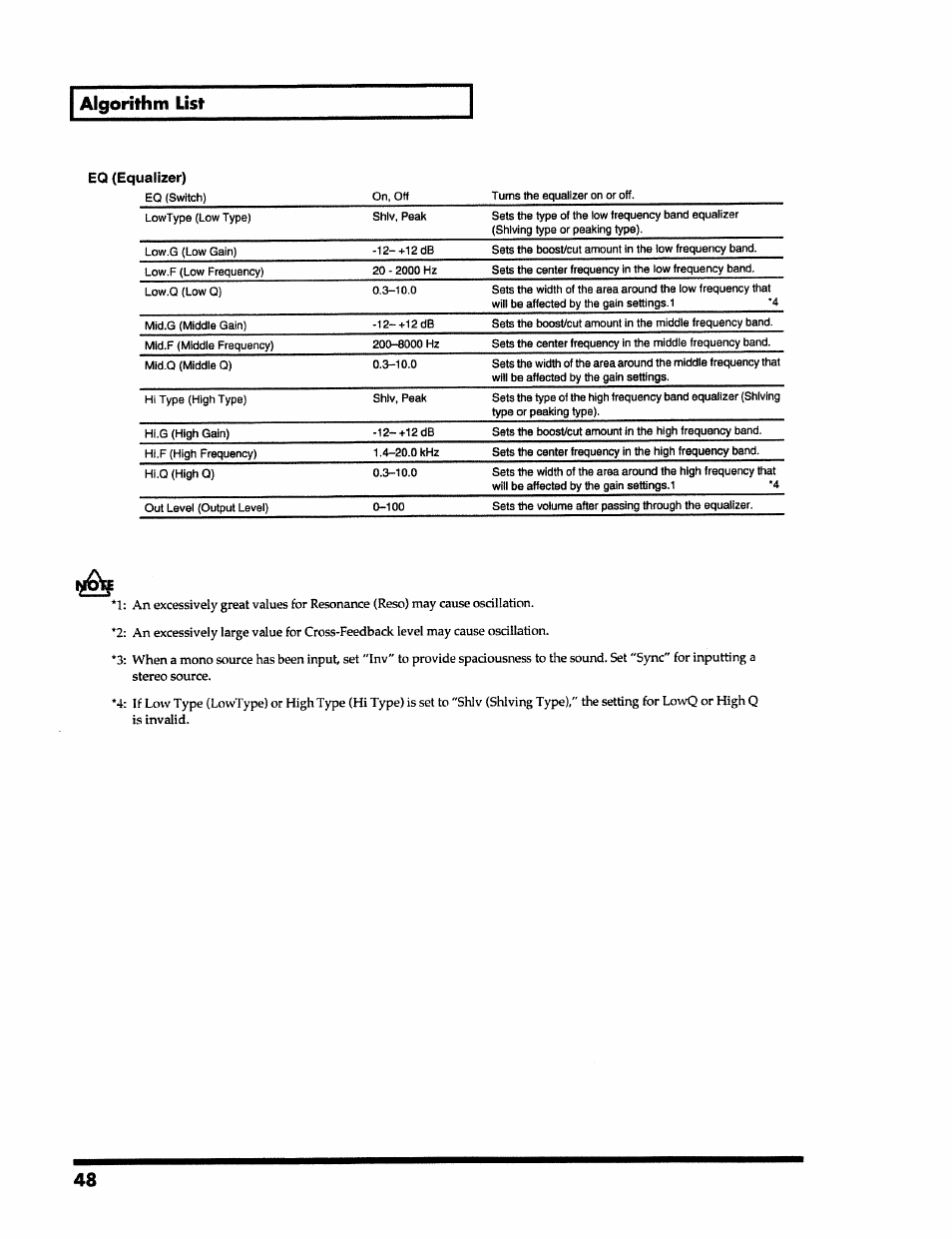 Algorithm List

EQ (Equalizer)

| | | |
|---|---|---|
| EQ (Switch) | On, Off | Turns the equalizer on or off. |
| LowType (Low Type) | Shlv, Peak | Sets the type of the low frequency band equalizer (Shlving type or peaking type). |
| Low.G (Low Gain) | -12– +12 dB | Sets the boost/cut amount in the low frequency band. |
| Low.F (Low Frequency) | 20 - 2000 Hz | Sets the center frequency in the low frequency band. |
| Low.Q (Low Q) | 0.3–10.0 | Sets the width of the area around the low frequency that will be affected by the gain settings.1 *4 |
| Mid.G (Middle Gain) | -12– +12 dB | Sets the boost/cut amount in the middle frequency band. |
| Mid.F (Middle Frequency) | 200–8000 Hz | Sets the center frequency in the middle frequency band. |
| Mid.Q (Middle Q) | 0.3–10.0 | Sets the width of the area around the middle frequency that will be affected by the gain settings. |
| Hi Type (High Type) | Shlv, Peak | Sets the type of the high frequency band equalizer (Shlving type or peaking type). |
| Hi.G (High Gain) | -12– +12 dB | Sets the boost/cut amount in the high frequency band. |
| Hi.F (High Frequency) | 1.4–20.0 kHz | Sets the center frequency in the high frequency band. |
| Hi.Q (High Q) | 0.3–10.0 | Sets the width of the area around the high frequency that will be affected by the gain settings.1 *4 |
| Out Level (Output Level) | 0–100 | Sets the volume after passing through the equalizer. |

NOTE

*1: An excessively great values for Resonance (Reso) may cause oscillation.

*2: An excessively large value for Cross-Feedback level may cause oscillation.

*3: When a mono source has been input, set "Inv" to provide spaciousness to the sound. Set "Sync" for inputting a stereo source.

*4: If Low Type (LowType) or High Type (Hi Type) is set to "Shlv (Shlving Type)," the setting for LowQ or High Q is invalid.

48